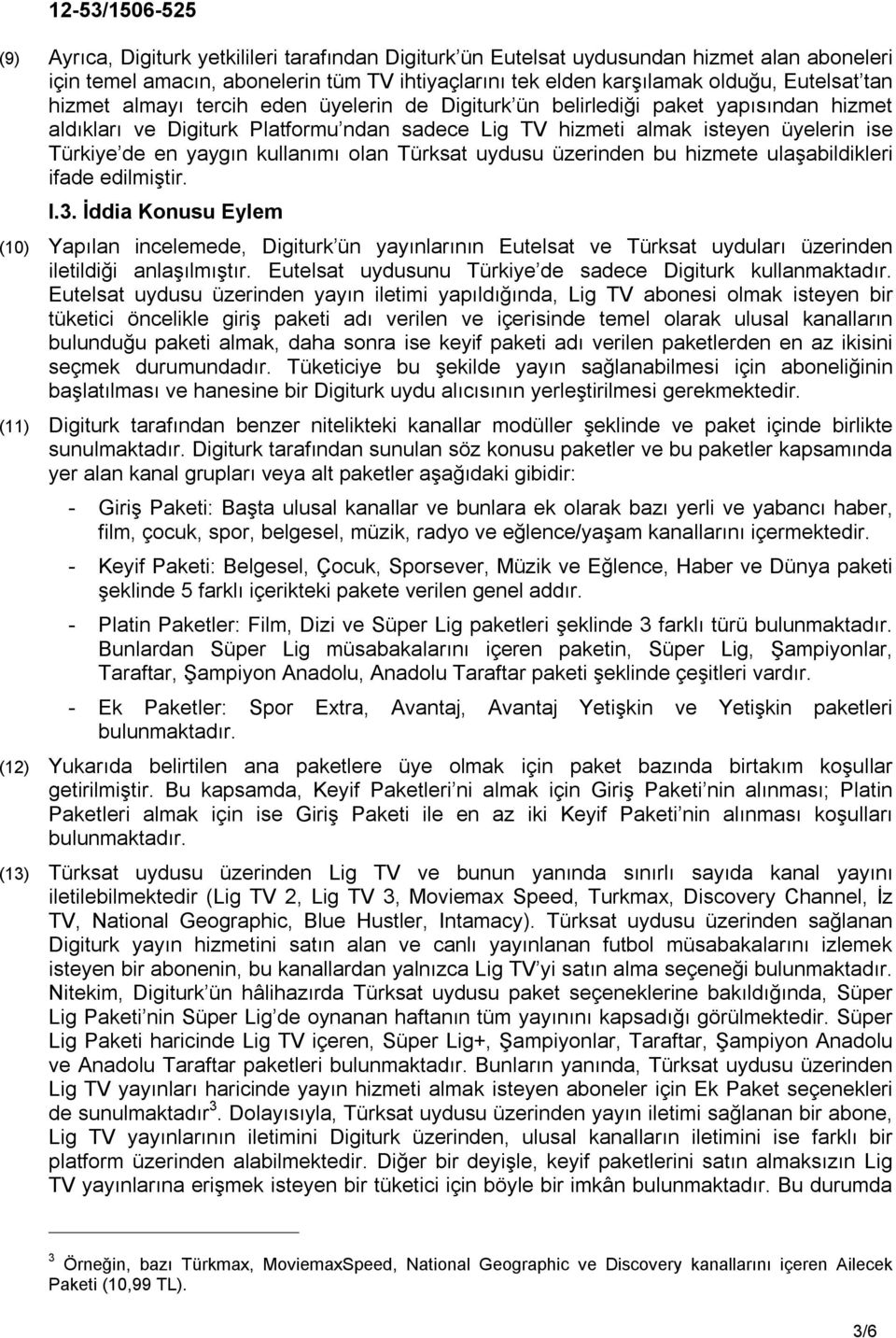 12-53/1506-525

(9) Ayrıca, Digiturk yetkilileri tarafından Digiturk'ün Eutelsat uydusundan hizmet alan aboneleri için temel amacın, abonelerin tüm TV ihtiyaçlarını tek elden karşılamak olduğu, Eutelsat'tan hizmet almayı tercih eden üyelerin de Digiturk'ün belirlediği paket yapısından hizmet aldıkları ve Digiturk Platformu'ndan sadece Lig TV hizmeti almak isteyen üyelerin ise Türkiye'de en yaygın kullanımı olan Türksat uydusu üzerinden bu hizmete ulaşabildikleri ifade edilmiştir.

I.3. İddia Konusu Eylem

(10) Yapılan incelemede, Digiturk'ün yayınlarının Eutelsat ve Türksat uyduları üzerinden iletildiği anlaşılmıştır. Eutelsat uydusunu Türkiye'de sadece Digiturk kullanmaktadır. Eutelsat uydusu üzerinden yayın iletimi yapıldığında, Lig TV abonesi olmak isteyen bir tüketici öncelikle giriş paketi adı verilen ve içerisinde temel olarak ulusal kanalların bulunduğu paketi almak, daha sonra ise keyif paketi adı verilen paketlerden en az ikisini seçmek durumundadır. Tüketiciye bu şekilde yayın sağlanabilmesi için aboneliğinin başlatılması ve hanesine bir Digiturk uydu alıcısının yerleştirilmesi gerekmektedir.

(11) Digiturk tarafından benzer nitelikteki kanallar modüller şeklinde ve paket içinde birlikte sunulmaktadır. Digiturk tarafından sunulan söz konusu paketler ve bu paketler kapsamında yer alan kanal grupları veya alt paketler aşağıdaki gibidir:

- Giriş Paketi: Başta ulusal kanallar ve bunlara ek olarak bazı yerli ve yabancı haber, film, çocuk, spor, belgesel, müzik, radyo ve eğlence/yaşam kanallarını içermektedir.

- Keyif Paketi: Belgesel, Çocuk, Sporsever, Müzik ve Eğlence, Haber ve Dünya paketi şeklinde 5 farklı içerikteki pakete verilen genel addır.

- Platin Paketler: Film, Dizi ve Süper Lig paketleri şeklinde 3 farklı türü bulunmaktadır. Bunlardan Süper Lig müsabakalarını içeren paketin, Süper Lig, Şampiyonlar, Taraftar, Şampiyon Anadolu, Anadolu Taraftar paketi şeklinde çeşitleri vardır.

- Ek Paketler: Spor Extra, Avantaj, Avantaj Yetişkin ve Yetişkin paketleri bulunmaktadır.

(12) Yukarıda belirtilen ana paketlere üye olmak için paket bazında birtakım koşullar getirilmiştir. Bu kapsamda, Keyif Paketleri'ni almak için Giriş Paketi'nin alınması; Platin Paketleri almak için ise Giriş Paketi ile en az iki Keyif Paketi'nin alınması koşulları bulunmaktadır.

(13) Türksat uydusu üzerinden Lig TV ve bunun yanında sınırlı sayıda kanal yayını iletilebilmektedir (Lig TV 2, Lig TV 3, Moviemax Speed, Turkmax, Discovery Channel, İz TV, National Geographic, Blue Hustler, Intamacy). Türksat uydusu üzerinden sağlanan Digiturk yayın hizmetini satın alan ve canlı yayınlanan futbol müsabakalarını izlemek isteyen bir abonenin, bu kanallardan yalnızca Lig TV'yi satın alma seçeneği bulunmaktadır. Nitekim, Digiturk'ün hâlihazırda Türksat uydusu paket seçeneklerine bakıldığında, Süper Lig Paketi'nin Süper Lig'de oynanan haftanın tüm yayınını kapsadığı görülmektedir. Süper Lig Paketi haricinde Lig TV içeren, Süper Lig+, Şampiyonlar, Taraftar, Şampiyon Anadolu ve Anadolu Taraftar paketleri bulunmaktadır. Bunların yanında, Türksat uydusu üzerinden Lig TV yayınları haricinde yayın hizmeti almak isteyen aboneler için Ek Paket seçenekleri de sunulmaktadır$^3$. Dolayısıyla, Türksat uydusu üzerinden yayın iletimi sağlanan bir abone, Lig TV yayınlarının iletimini Digiturk üzerinden, ulusal kanalların iletimini ise farklı bir platform üzerinden alabilmektedir. Diğer bir deyişle, keyif paketlerini satın almaksızın Lig TV yayınlarına erişmek isteyen bir tüketici için böyle bir imkân bulunmaktadır. Bu durumda

$^3$ Örneğin, bazı Türkmax, MoviemaxSpeed, National Geographic ve Discovery kanallarını içeren Ailecek Paketi (10,99 TL).

3/6